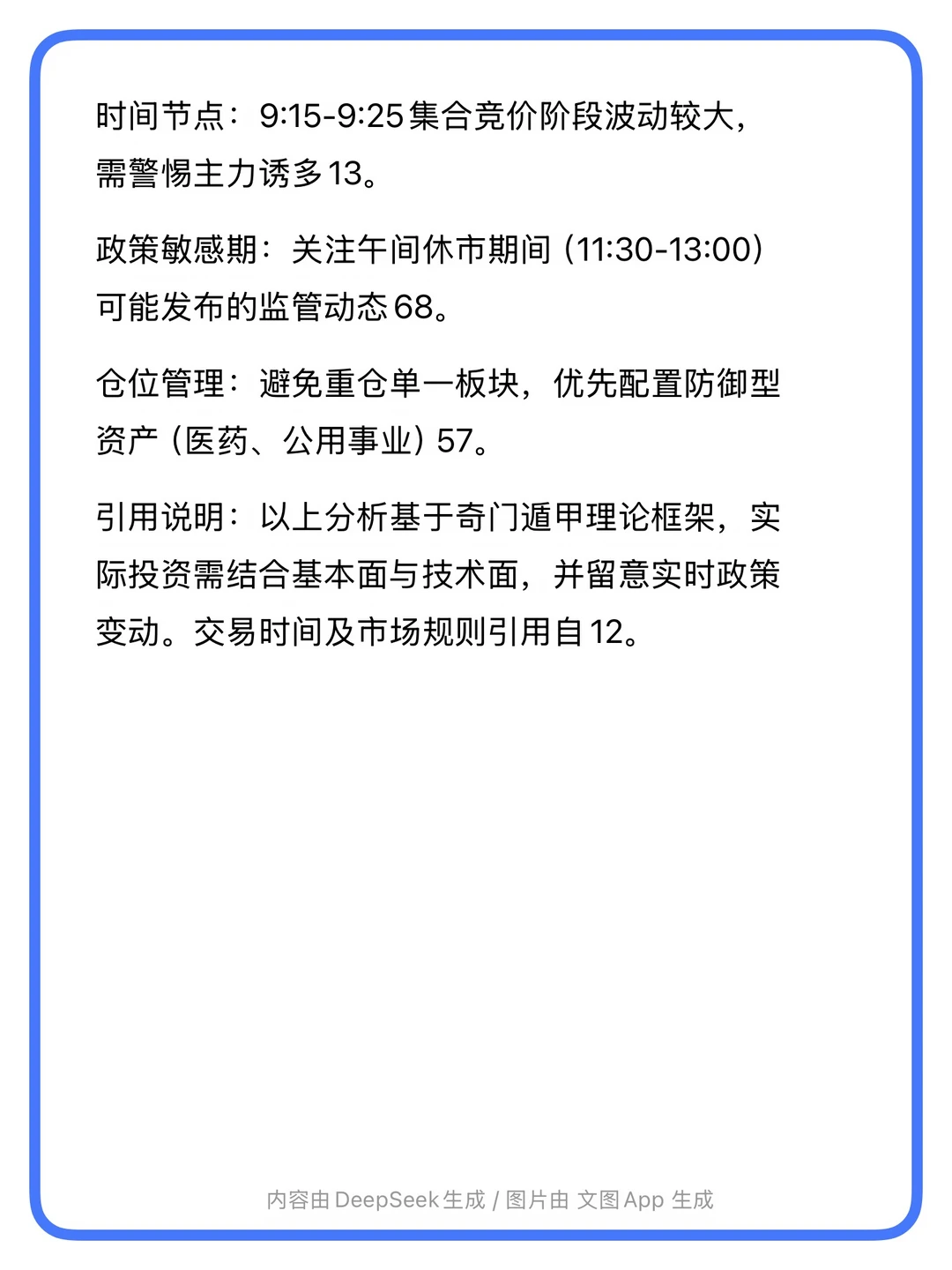 时间节点：9:15-9:25集合竞价阶段波动较大，需警惕主力诱多13。

政策敏感期：关注午间休市期间（11:30-13:00）可能发布的监管动态68。

仓位管理：避免重仓单一板块，优先配置防御型资产（医药、公用事业）57。

引用说明：以上分析基于奇门遁甲理论框架，实际投资需结合基本面与技术面，并留意实时政策变动。交易时间及市场规则引用自12。

内容由DeepSeek生成 / 图片由 文图App 生成